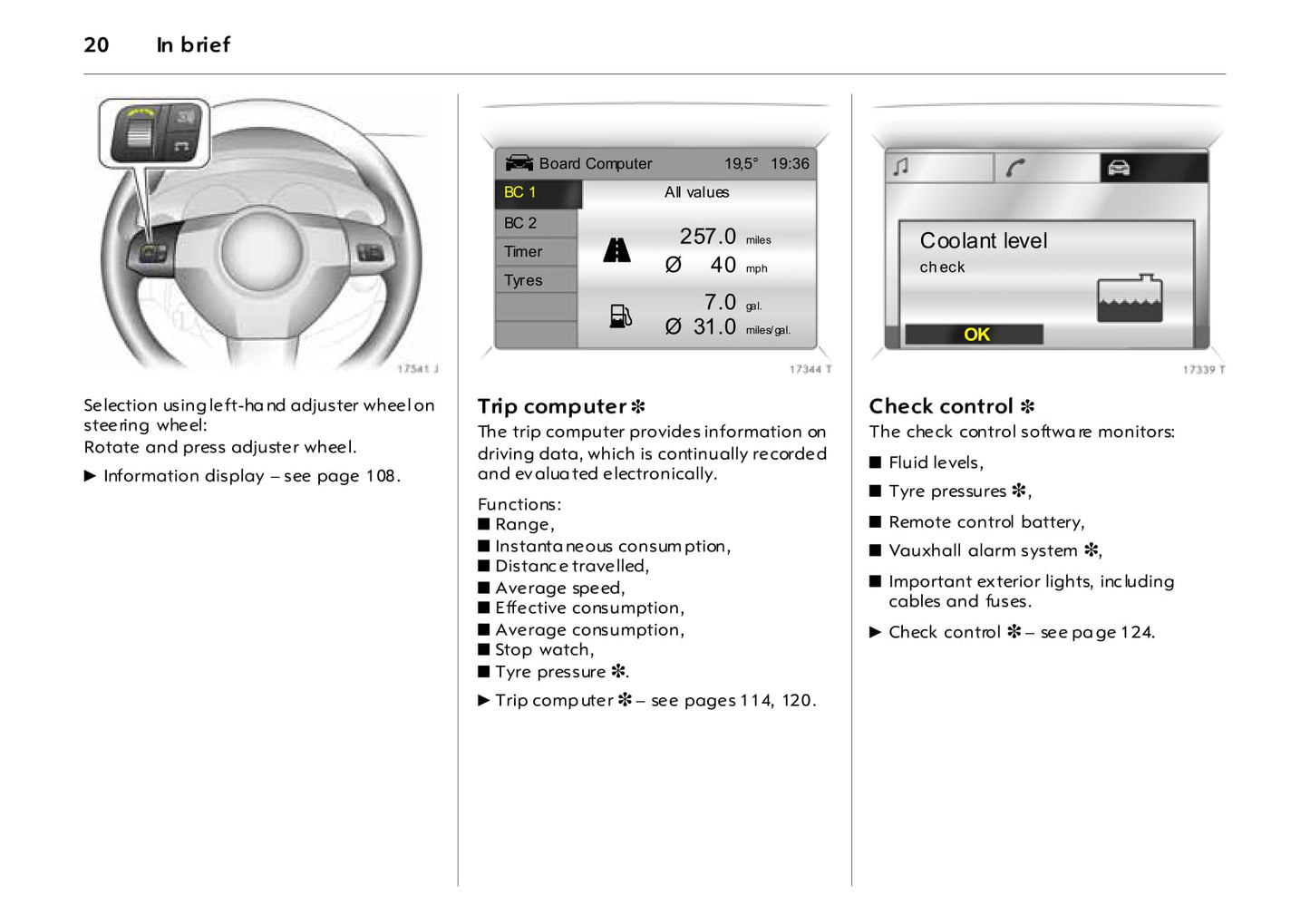 20 In brief

17541 J

Selection using left-hand adjuster wheel on steering wheel:
Rotate and press adjuster wheel.

▶ Information display – see page 108.

Board Computer 19,5° 19:36
BC 1
BC 2
Timer
Tyres
All values
257.0 miles
Ø 40 mph
7.0 gal.
Ø 31.0 miles/gal.

17344 T

Trip computer ✻
The trip computer provides information on driving data, which is continually recorded and evaluated electronically.

Functions:
■ Range,
■ Instantaneous consumption,
■ Distance travelled,
■ Average speed,
■ Effective consumption,
■ Average consumption,
■ Stop watch,
■ Tyre pressure ✻.

▶ Trip computer ✻ – see pages 114, 120.

Coolant level
check
OK

17339 T

Check control ✻
The check control software monitors:

■ Fluid levels,

■ Tyre pressures ✻,

■ Remote control battery,

■ Vauxhall alarm system ✻,

■ Important exterior lights, including cables and fuses.

▶ Check control ✻ – see page 124.